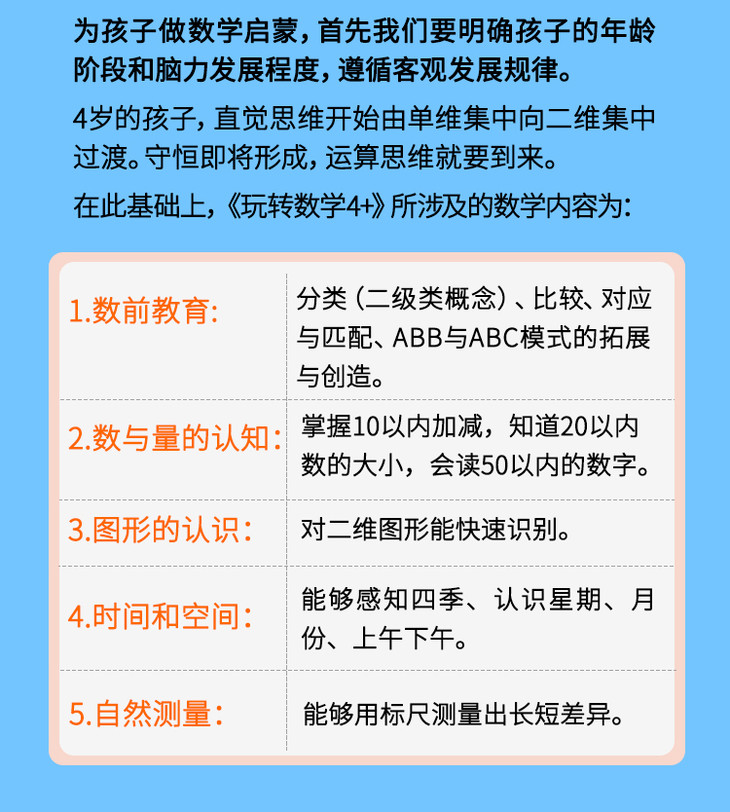 为孩子做数学启蒙，首先我们要明确孩子的年龄阶段和脑力发展程度，遵循客观发展规律。

4岁的孩子，直觉思维开始由单维集中向二维集中过渡。守恒即将形成，运算思维就要到来。

在此基础上，《玩转数学4+》所涉及的数学内容为：

| 1.数前教育： | 分类（二级类概念）、比较、对应与匹配、ABB与ABC模式的拓展与创造。 |
|---|---|
| 2.数与量的认知： | 掌握10以内加减，知道20以内数的大小，会读50以内的数字。 |
| 3.图形的认识： | 对二维图形能快速识别。 |
| 4.时间和空间： | 能够感知四季、认识星期、月份、上午下午。 |
| 5.自然测量： | 能够用标尺测量出长短差异。 |